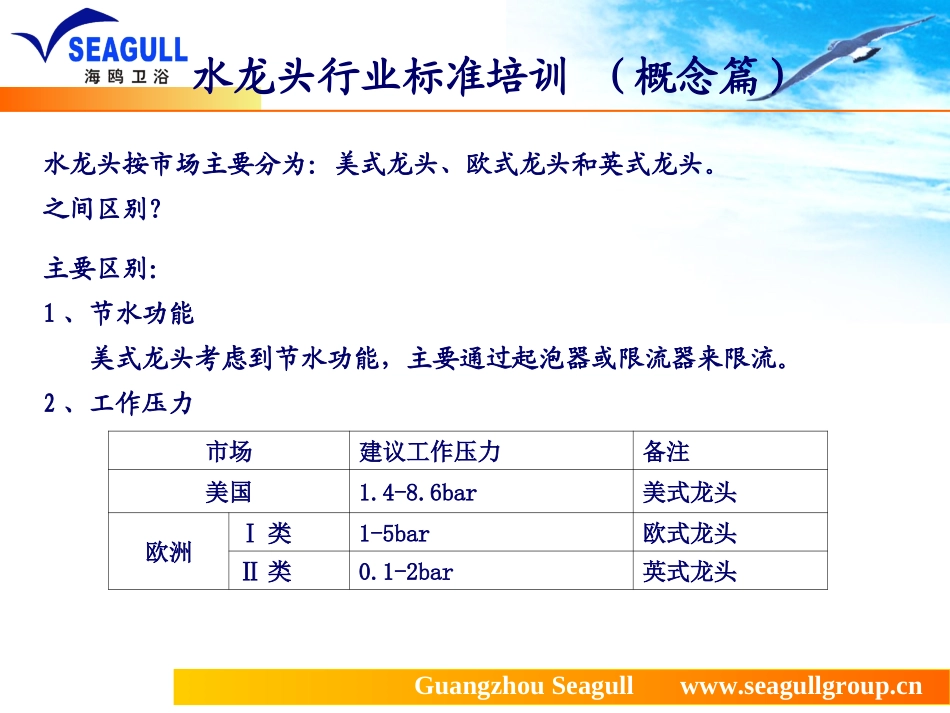 SEAGULL
海鸥卫浴

水龙头行业标准培训 （概念篇）

水龙头按市场主要分为：美式龙头、欧式龙头和英式龙头。
之间区别？

主要区别：
1、节水功能
美式龙头考虑到节水功能，主要通过起泡器或限流器来限流。
2、工作压力

| 市场 | | 建议工作压力 | 备注 |
|---|---|---|---|
| 美国 | | 1.4-8.6bar | 美式龙头 |
| 欧洲 | Ⅰ类 | 1-5bar | 欧式龙头 |
| | Ⅱ类 | 0.1-2bar | 英式龙头 |

Guangzhou Seagull www.seagullgroup.cn